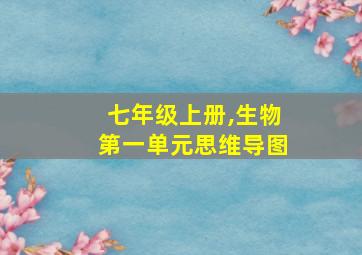 七年级上册,生物
第一单元思维导图